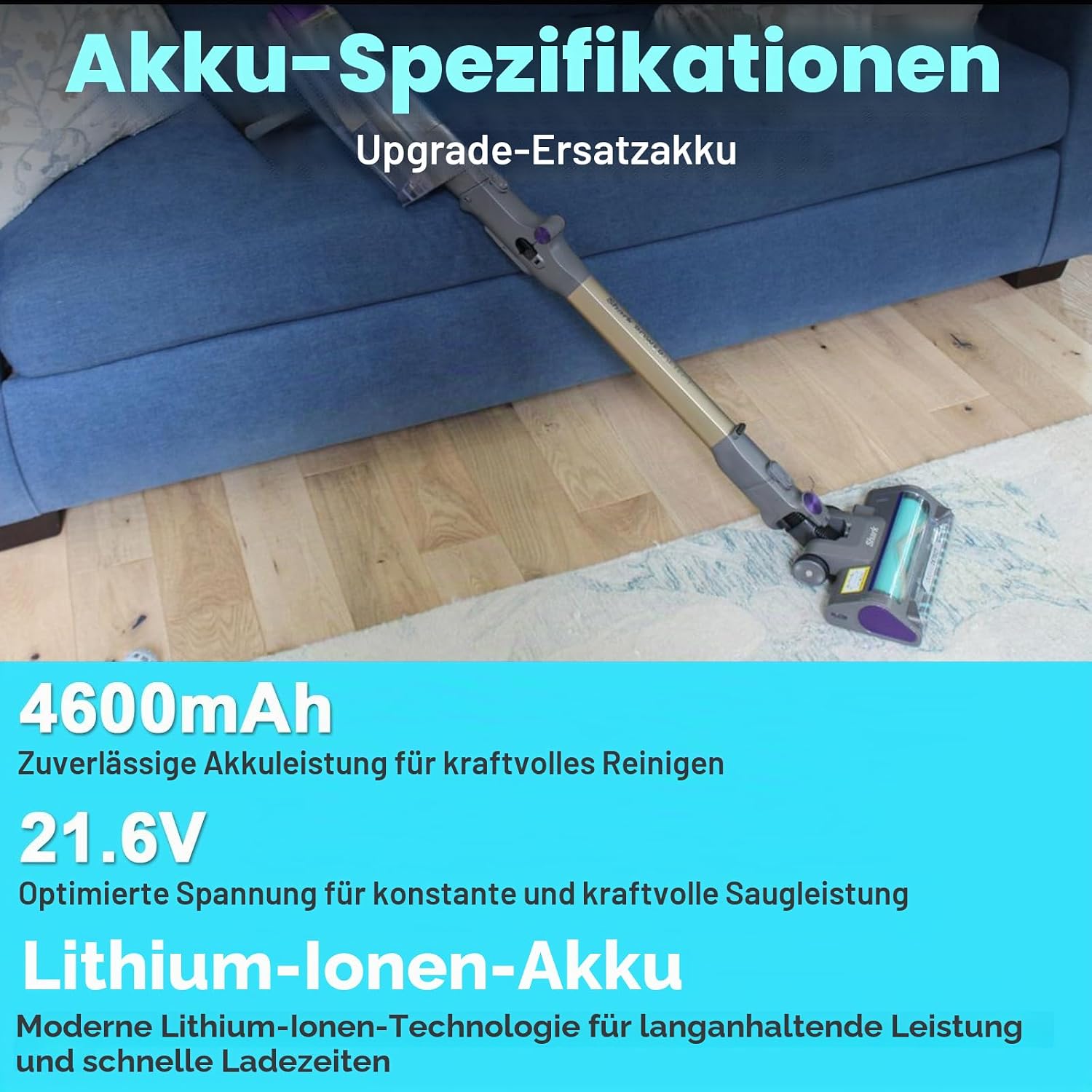 Akku-Spezifikationen

Upgrade-Ersatzakku

4600mAh

Zuverlässige Akkuleistung für kraftvolles Reinigen

21.6V

Optimierte Spannung für konstante und kraftvolle Saugleistung

Lithium-Ionen-Akku

Moderne Lithium-Ionen-Technologie für langanhaltende Leistung und schnelle Ladezeiten